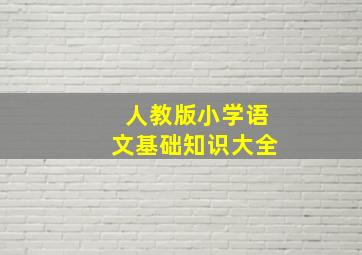 人教版小学语文基础知识大全